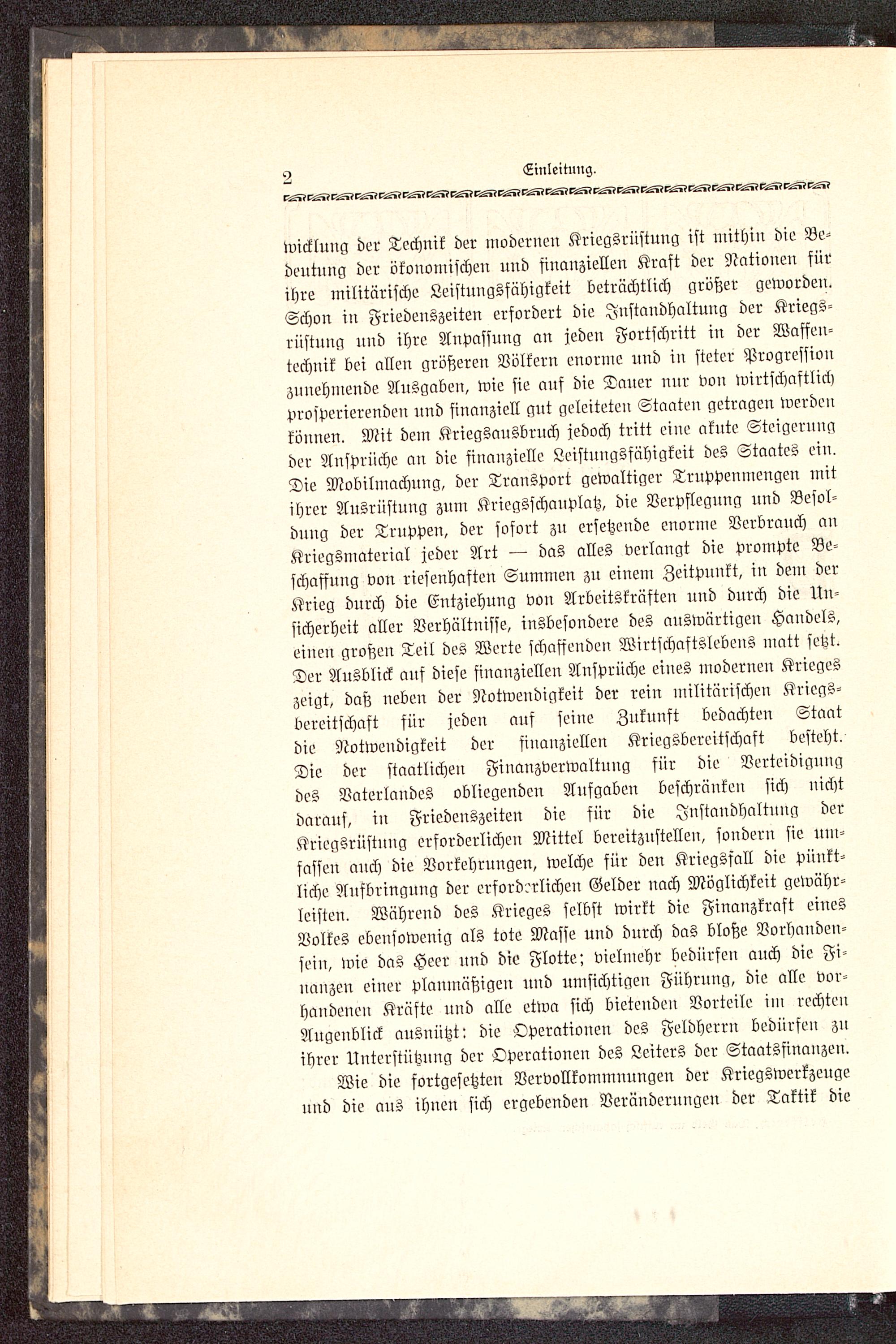 2 Einleitung.

wicklung der Technik der modernen Kriegsrüstung ist mithin die Bedeutung der ökonomischen und finanziellen Kraft der Nationen für ihre militärische Leistungsfähigkeit beträchtlich größer geworden. Schon in Friedenszeiten erfordert die Instandhaltung der Kriegsrüstung und ihre Anpassung an jeden Fortschritt in der Waffentechnik bei allen größeren Völkern enorme und in steter Progression zunehmende Ausgaben, wie sie auf die Dauer nur von wirtschaftlich prosperierenden und finanziell gut geleiteten Staaten getragen werden können. Mit dem Kriegsausbruch jedoch tritt eine akute Steigerung der Ansprüche an die finanzielle Leistungsfähigkeit des Staates ein. Die Mobilmachung, der Transport gewaltiger Truppenmengen mit ihrer Ausrüstung zum Kriegsschauplatz, die Verpflegung und Besoldung der Truppen, der sofort zu ersetzende enorme Verbrauch an Kriegsmaterial jeder Art — das alles verlangt die prompte Beschaffung von riesenhaften Summen zu einem Zeitpunkt, in dem der Krieg durch die Entziehung von Arbeitskräften und durch die Unsicherheit aller Verhältnisse, insbesondere des auswärtigen Handels, einen großen Teil des Werte schaffenden Wirtschaftslebens matt setzt. Der Ausblick auf diese finanziellen Ansprüche eines modernen Krieges zeigt, daß neben der Notwendigkeit der rein militärischen Kriegsbereitschaft für jeden auf seine Zukunft bedachten Staat die Notwendigkeit der finanziellen Kriegsbereitschaft besteht. Die der staatlichen Finanzverwaltung für die Verteidigung des Vaterlandes obliegenden Aufgaben beschränken sich nicht darauf, in Friedenszeiten die für die Instandhaltung der Kriegsrüstung erforderlichen Mittel bereitzustellen, sondern sie umfassen auch die Vorkehrungen, welche für den Kriegsfall die pünktliche Aufbringung der erforderlichen Gelder nach Möglichkeit gewährleisten. Während des Krieges selbst wirkt die Finanzkraft eines Volkes ebensowenig als tote Masse und durch das bloße Vorhandensein, wie das Heer und die Flotte; vielmehr bedürfen auch die Finanzen einer planmäßigen und umsichtigen Führung, die alle vorhandenen Kräfte und alle etwa sich bietenden Vorteile im rechten Augenblick ausnützt: die Operationen des Feldherrn bedürfen zu ihrer Unterstützung der Operationen des Leiters der Staatsfinanzen.

Wie die fortgesetzten Vervollkommnungen der Kriegswerkzeuge und die aus ihnen sich ergebenden Veränderungen der Taktik die